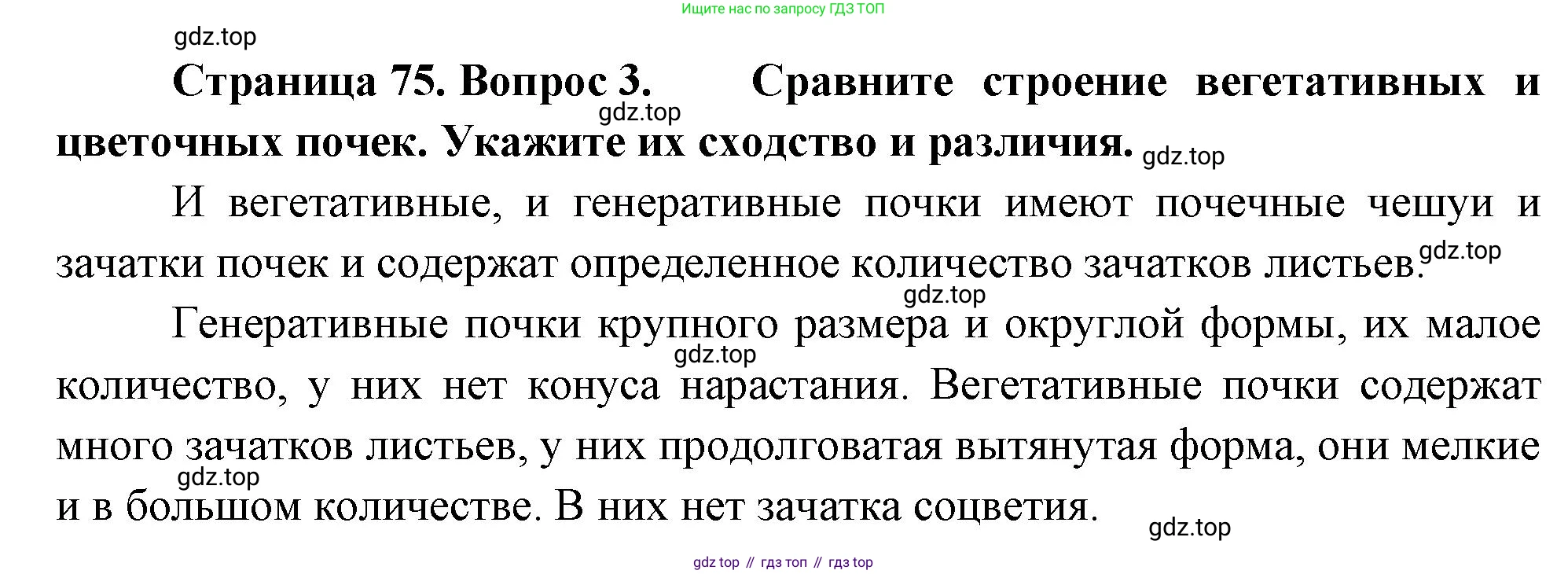 Ищите нас по запросу ГДЗ ТОП

Страница 75. Вопрос 3. Сравните строение вегетативных и цветочных почек. Укажите их сходство и различия.

И вегетативные, и генеративные почки имеют почечные чешуи и зачатки почек и содержат определенное количество зачатков листьев.

Генеративные почки крупного размера и округлой формы, их малое количество, у них нет конуса нарастания. Вегетативные почки содержат много зачатков листьев, у них продолговатая вытянутая форма, они мелкие и в большом количестве. В них нет зачатка соцветия.

gdz top // гдз топ // гдз top

gdz.top